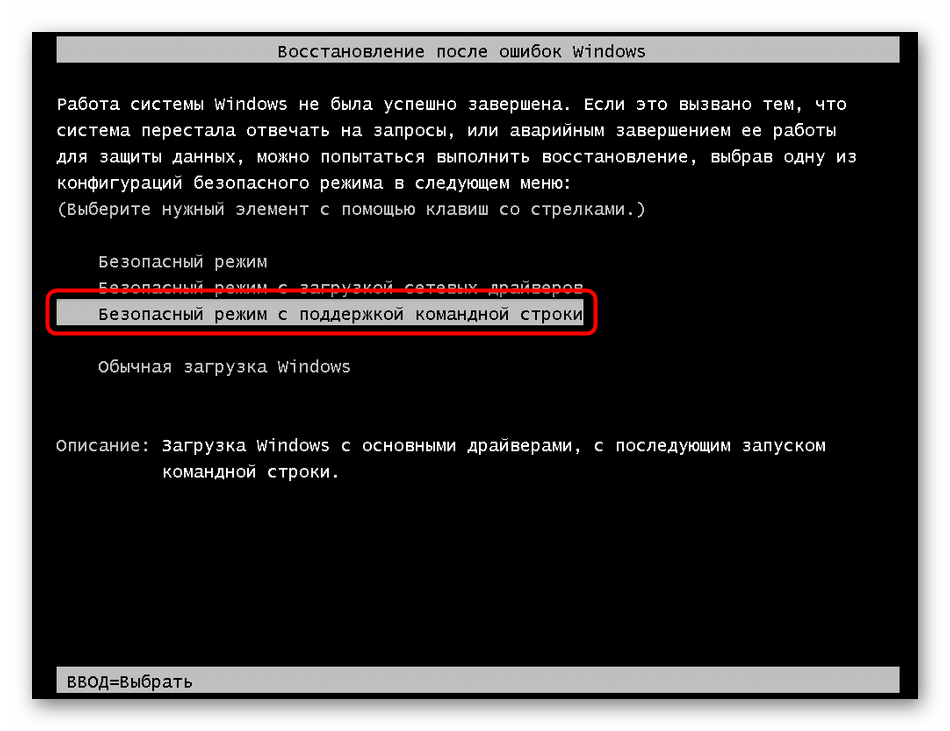 Восстановление после ошибок Windows

Работа системы Windows не была успешно завершена. Если это вызвано тем, что система перестала отвечать на запросы, или аварийным завершением ее работы для защиты данных, можно попытаться выполнить восстановление, выбрав одну из конфигураций безопасного режима в следующем меню:
(Выберите нужный элемент с помощью клавиш со стрелками.)

Безопасный режим
Безопасный режим с загрузкой сетевых драйверов
Безопасный режим с поддержкой командной строки

Обычная загрузка Windows

Описание: Загрузка Windows с основными драйверами, с последующим запуском командной строки.

ВВОД=Выбрать